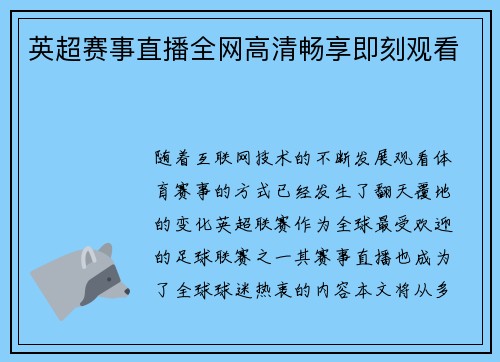 英超赛事直播全网高清畅享即刻观看

随着互联网技术的不断发展观看体育赛事的方式已经发生了翻天覆地的变化英超联赛作为全球最受欢迎的足球联赛之一其赛事直播也成为了全球球迷热衷的内容本文将从多